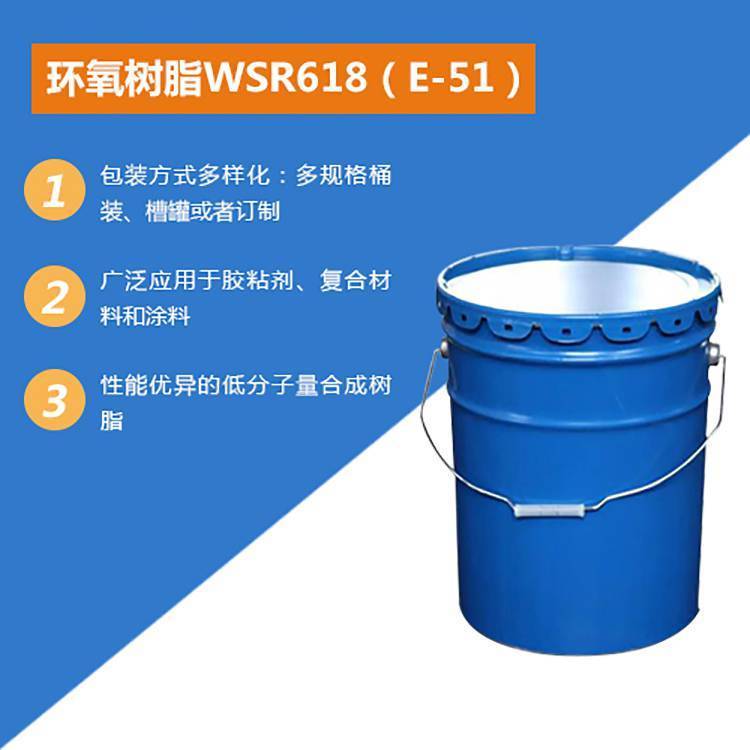 环氧树脂WSR618（E-51）

1 包装方式多样化：多规格桶装、槽罐或者订制

2 广泛应用于胶粘剂、复合材料和涂料

3 性能优异的低分子量合成树脂